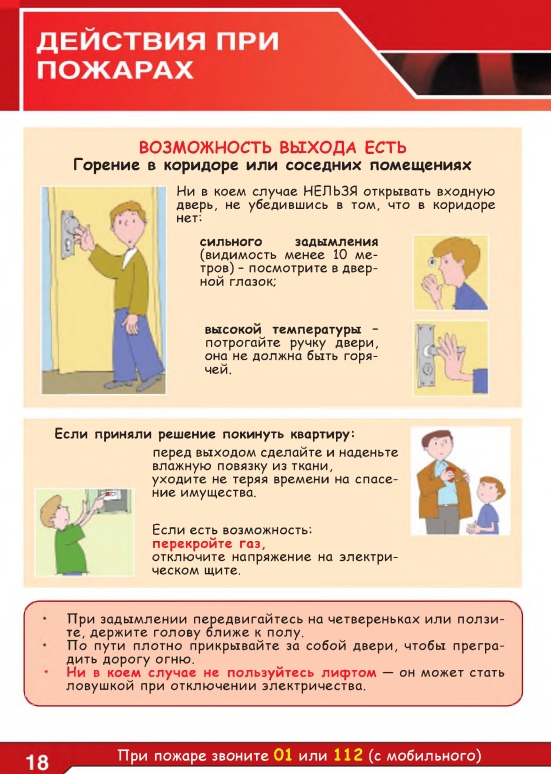 ДЕЙСТВИЯ ПРИ ПОЖАРАХ

ВОЗМОЖНОСТЬ ВЫХОДА ЕСТЬ
Горение в коридоре или соседних помещениях

Ни в коем случае НЕЛЬЗЯ открывать входную дверь, не убедившись в том, что в коридоре нет:

сильного задымления (видимость менее 10 метров) – посмотрите в дверной глазок;

высокой температуры – потрогайте ручку двери, она не должна быть горячей.

Если приняли решение покинуть квартиру:
перед выходом сделайте и наденьте влажную повязку из ткани, уходите не теряя времени на спасение имущества.

Если есть возможность:
перекройте газ,
отключите напряжение на электрическом щите.

• При задымлении передвигайтесь на четвереньках или ползите, держите голову ближе к полу.
• По пути плотно прикрывайте за собой двери, чтобы преградить дорогу огню.
• Ни в коем случае не пользуйтесь лифтом — он может стать ловушкой при отключении электричества.

18 При пожаре звоните 01 или 112 (с мобильного)